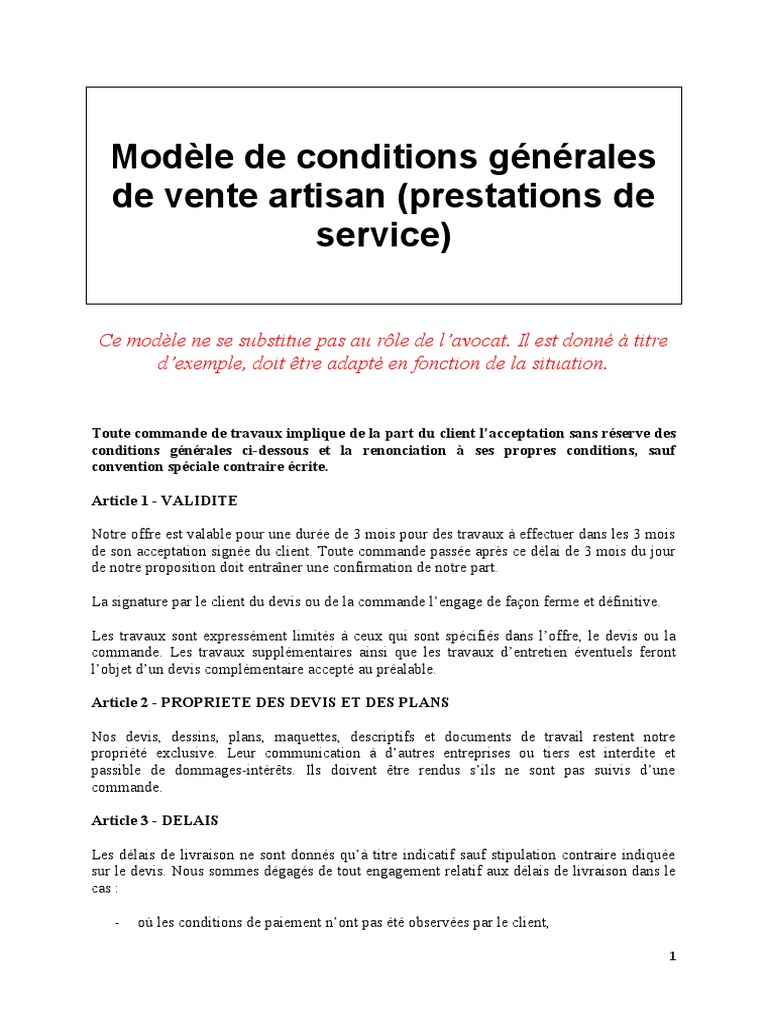 Modèle de conditions générales de vente artisan (prestations de service)

Ce modèle ne se substitue pas au rôle de l'avocat. Il est donné à titre d'exemple, doit être adapté en fonction de la situation.

Toute commande de travaux implique de la part du client l'acceptation sans réserve des conditions générales ci-dessous et la renonciation à ses propres conditions, sauf convention spéciale contraire écrite.

Article 1 - VALIDITE

Notre offre est valable pour une durée de 3 mois pour des travaux à effectuer dans les 3 mois de son acceptation signée du client. Toute commande passée après ce délai de 3 mois du jour de notre proposition doit entraîner une confirmation de notre part.

La signature par le client du devis ou de la commande l'engage de façon ferme et définitive.

Les travaux sont expressément limités à ceux qui sont spécifiés dans l'offre, le devis ou la commande. Les travaux supplémentaires ainsi que les travaux d'entretien éventuels feront l'objet d'un devis complémentaire accepté au préalable.

Article 2 - PROPRIETE DES DEVIS ET DES PLANS

Nos devis, dessins, plans, maquettes, descriptifs et documents de travail restent notre propriété exclusive. Leur communication à d'autres entreprises ou tiers est interdite et passible de dommages-intérêts. Ils doivent être rendus s'ils ne sont pas suivis d'une commande.

Article 3 - DELAIS

Les délais de livraison ne sont donnés qu'à titre indicatif sauf stipulation contraire indiquée sur le devis. Nous sommes dégagés de tout engagement relatif aux délais de livraison dans le cas :

- où les conditions de paiement n'ont pas été observées par le client,

1